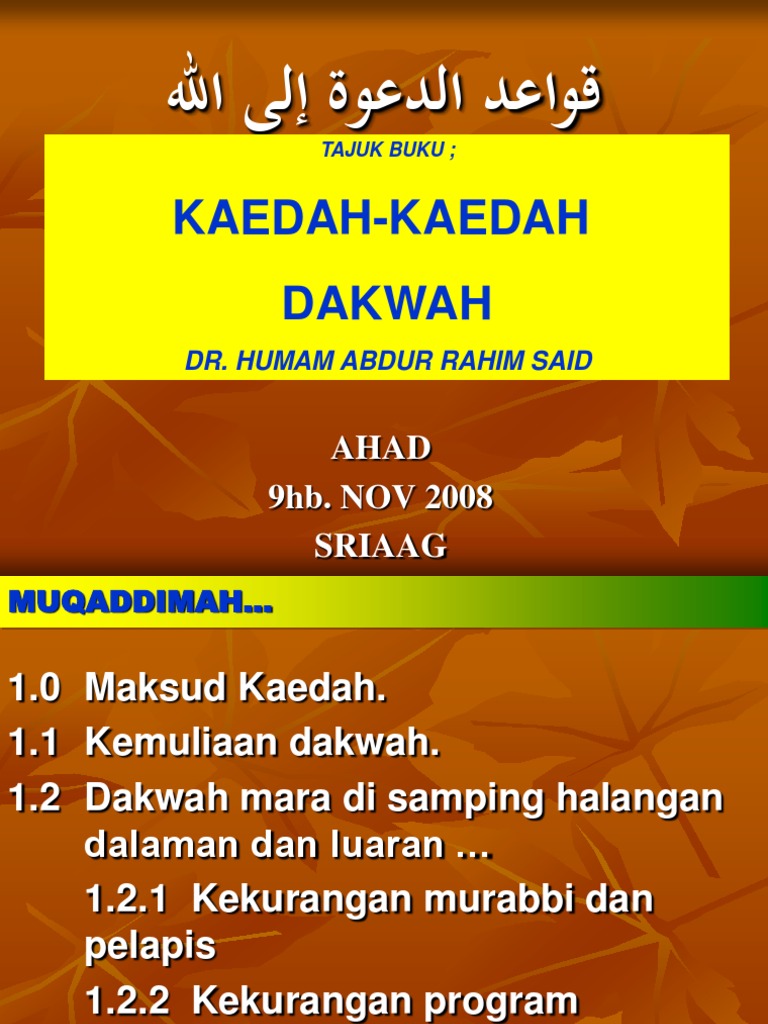 قواعد الدعوة إلى الله

TAJUK BUKU ;

KAEDAH-KAEDAH DAKWAH

DR. HUMAM ABDUR RAHIM SAID

AHAD
9hb. NOV 2008
SRIAAG

MUQADDIMAH…

1.0 Maksud Kaedah.
1.1 Kemuliaan dakwah.
1.2 Dakwah mara di samping halangan dalaman dan luaran …
1.2.1 Kekurangan murabbi dan pelapis
1.2.2 Kekurangan program